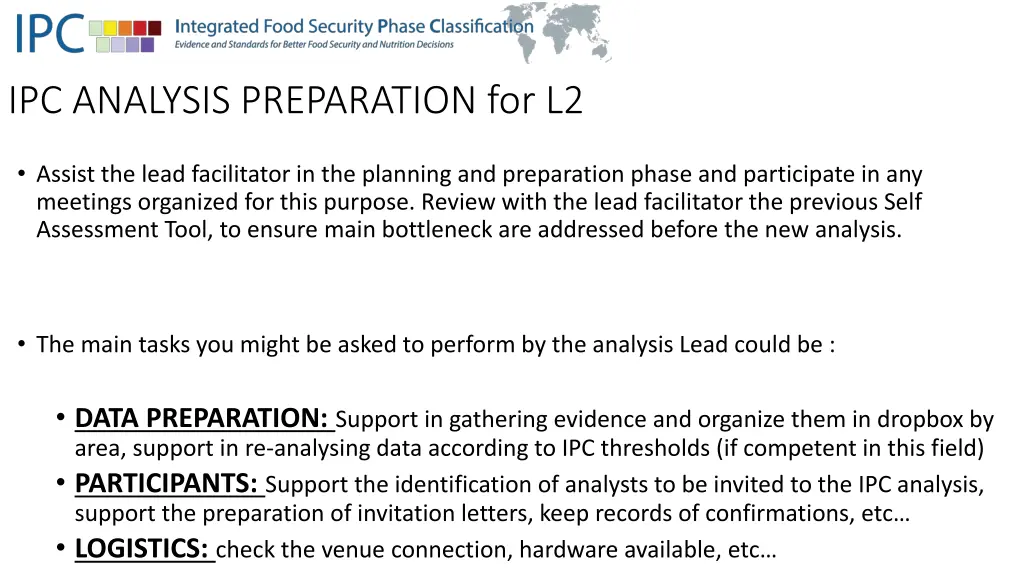 IPC Integrated Food Security Phase Classification
Evidence and Standards for Better Food Security and Nutrition Decisions

IPC ANALYSIS PREPARATION for L2

• Assist the lead facilitator in the planning and preparation phase and participate in any meetings organized for this purpose. Review with the lead facilitator the previous Self Assessment Tool, to ensure main bottleneck are addressed before the new analysis.

• The main tasks you might be asked to perform by the analysis Lead could be :

• DATA PREPARATION: Support in gathering evidence and organize them in dropbox by area, support in re-analysing data according to IPC thresholds (if competent in this field)
• PARTICIPANTS: Support the identification of analysts to be invited to the IPC analysis, support the preparation of invitation letters, keep records of confirmations, etc…
• LOGISTICS: check the venue connection, hardware available, etc…